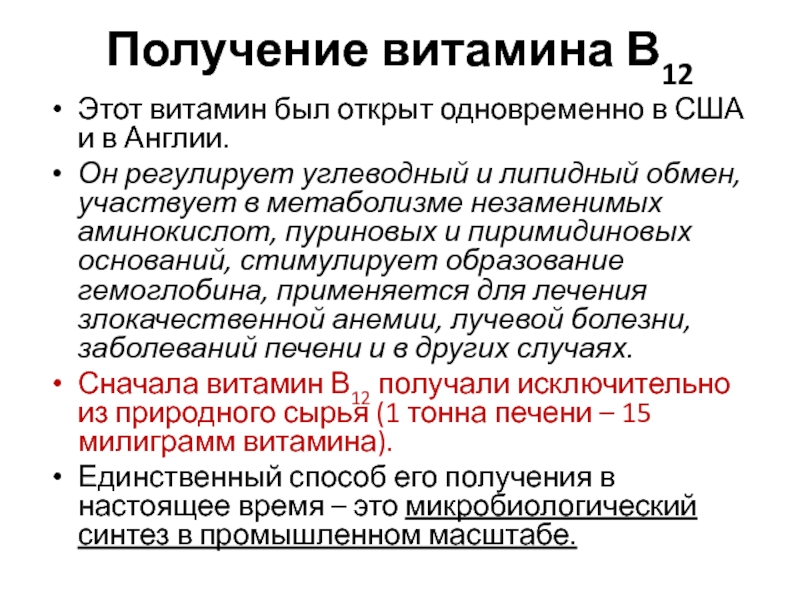 Получение витамина $B_{12}$

• Этот витамин был открыт одновременно в США и в Англии.

• Он регулирует углеводный и липидный обмен, участвует в метаболизме незаменимых аминокислот, пуриновых и пиримидиновых оснований, стимулирует образование гемоглобина, применяется для лечения злокачественной анемии, лучевой болезни, заболеваний печени и в других случаях.

• Сначала витамин $B_{12}$ получали исключительно из природного сырья (1 тонна печени – 15 милиграмм витамина).

• Единственный способ его получения в настоящее время – это микробиологический синтез в промышленном масштабе.